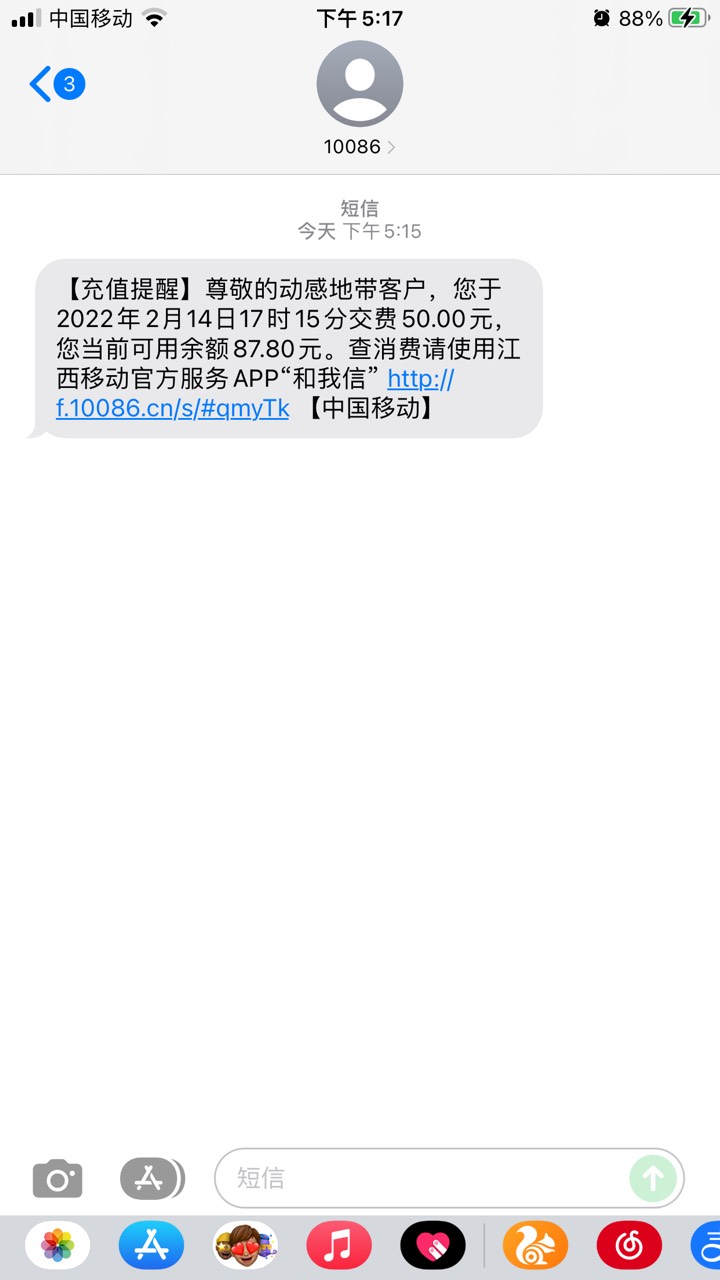 中国移动 下午 5:17 88%

3

10086

短信
今天 下午 5:15

【充值提醒】尊敬的动感地带客户，您于2022年2月14日17时15分交费50.00元，您当前可用余额87.80元。查消费请使用江西移动官方服务APP“和我信” http://f.10086.cn/s/#qmyTk 【中国移动】

短信